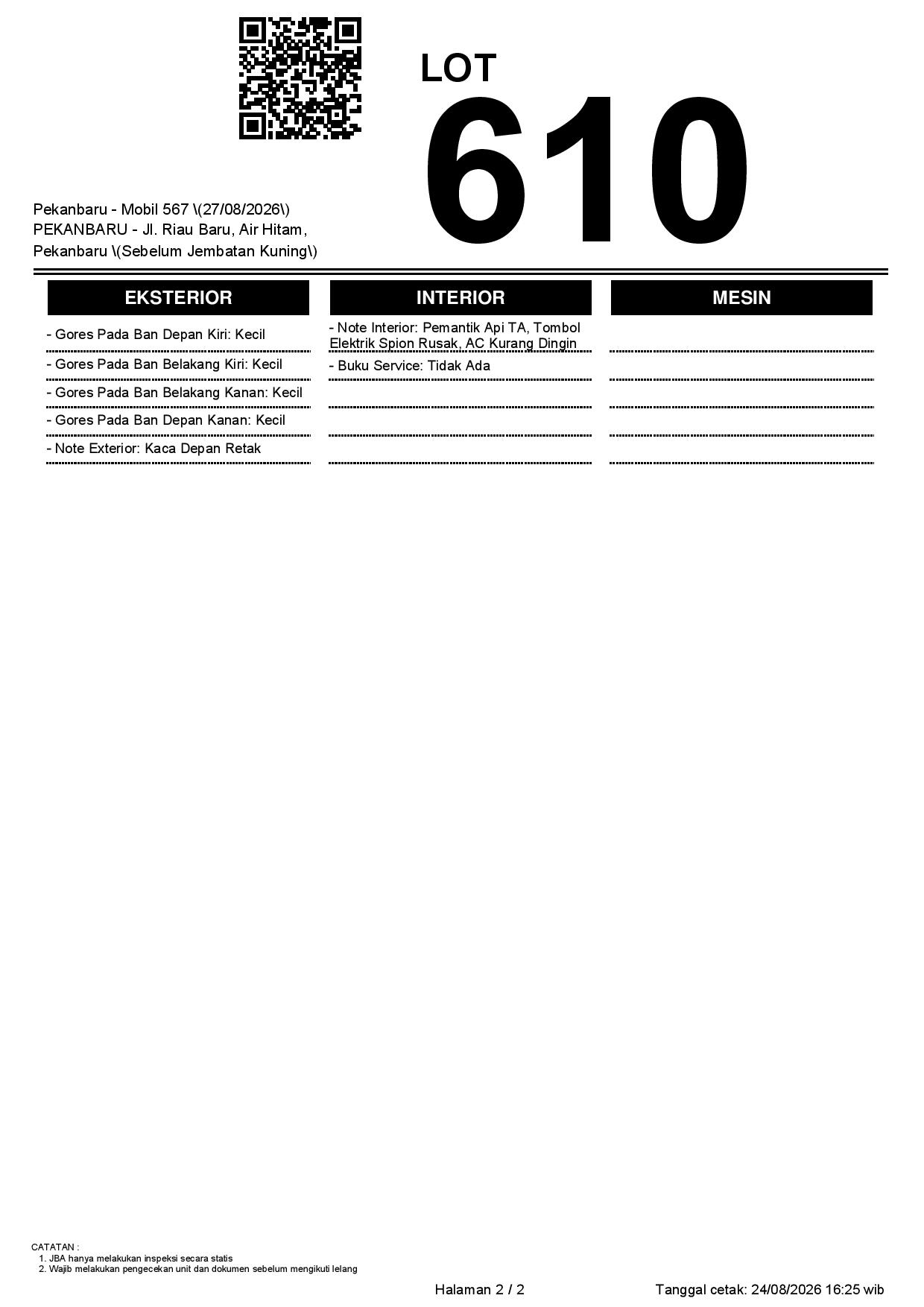 LOT
610

Pekanbaru - Mobil 567 \(27/08/2026\)
PEKANBARU - Jl. Riau Baru, Air Hitam, Pekanbaru \(Sebelum Jembatan Kuning\)

EKSTERIOR

- Gores Pada Ban Depan Kiri: Kecil
- Gores Pada Ban Belakang Kiri: Kecil
- Gores Pada Ban Belakang Kanan: Kecil
- Gores Pada Ban Depan Kanan: Kecil
- Note Exterior: Kaca Depan Retak

INTERIOR

- Note Interior: Pemantik Api TA, Tombol Elektrik Spion Rusak, AC Kurang Dingin
- Buku Service: Tidak Ada

MESIN

CATATAN :
1. JBA hanya melakukan inspeksi secara statis
2. Wajib melakukan pengecekan unit dan dokumen sebelum mengikuti lelang

Halaman 2 / 2

Tanggal cetak: 24/08/2026 16:25 wib